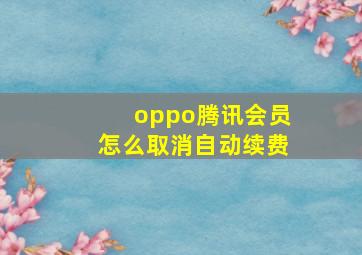 oppo腾讯会员
怎么取消自动续费